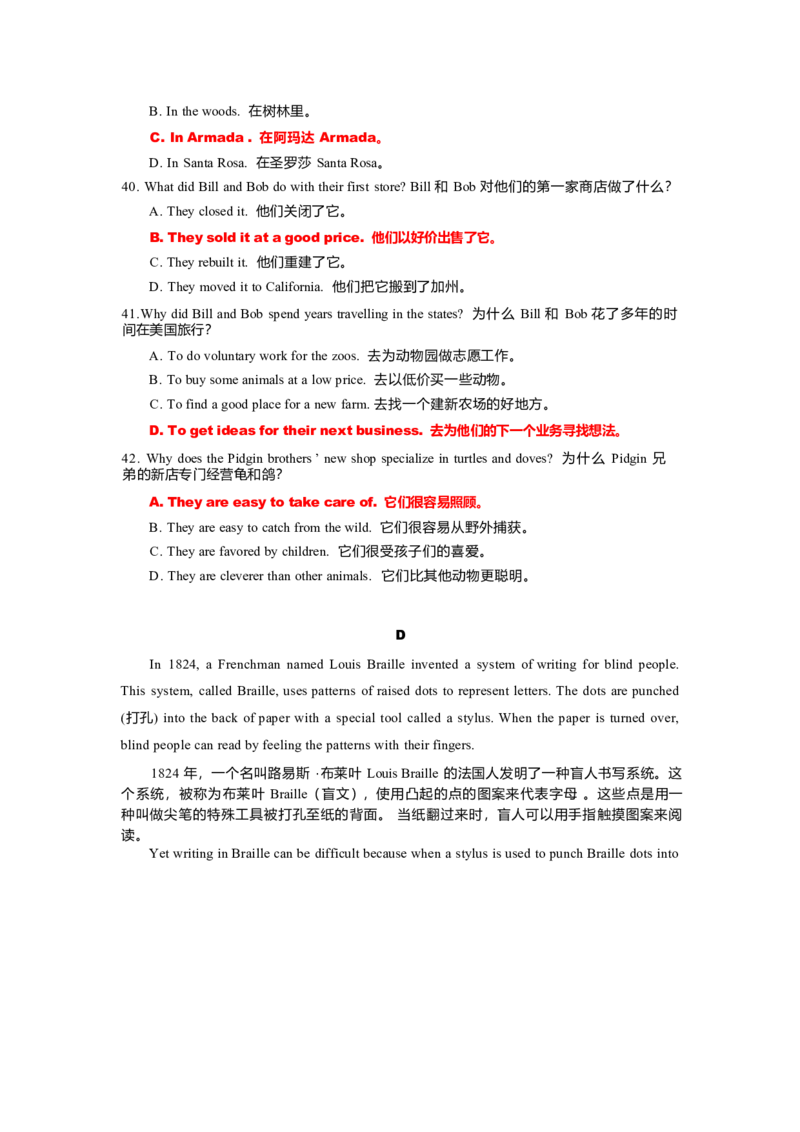 B. In the woods. 在树林里。

C. In Armada . 在阿玛达 Armada。

D. In Santa Rosa. 在圣罗莎 Santa Rosa。

40. What did Bill and Bob do with their first store? Bill 和 Bob 对他们的第一家商店做了什么?

A. They closed it. 他们关闭了它。

B. They sold it at a good price. 他们以好价出售了它。

C. They rebuilt it. 他们重建了它。

D. They moved it to California. 他们把它搬到了加州。

41.Why did Bill and Bob spend years travelling in the states? 为什么 Bill 和 Bob 花了多年的时间在美国旅行?

A. To do voluntary work for the zoos. 去为动物园做志愿工作。

B. To buy some animals at a low price. 去以低价买一些动物。

C. To find a good place for a new farm. 去找一个建新农场的好地方。

D. To get ideas for their next business. 去为他们的下一个业务寻找想法。

42. Why does the Pidgin brothers ' new shop specialize in turtles and doves? 为什么 Pidgin 兄弟的新店专门经营龟和鸽?

A. They are easy to take care of. 它们很容易照顾。

B. They are easy to catch from the wild. 它们很容易从野外捕获。

C. They are favored by children. 它们很受孩子们的喜爱。

D. They are cleverer than other animals. 它们比其他动物更聪明。

D

In 1824, a Frenchman named Louis Braille invented a system of writing for blind people. This system, called Braille, uses patterns of raised dots to represent letters. The dots are punched (打孔) into the back of paper with a special tool called a stylus. When the paper is turned over, blind people can read by feeling the patterns with their fingers.

1824 年，一个名叫路易斯 ·布莱叶 Louis Braille 的法国人发明了一种盲人书写系统。这个系统，被称为布莱叶 Braille（盲文），使用凸起的点的图案来代表字母 。这些点是用一种叫做尖笔的特殊工具被打孔至纸的背面。 当纸翻过来时，盲人可以用手指触摸图案来阅读。

Yet writing in Braille can be difficult because when a stylus is used to punch Braille dots into